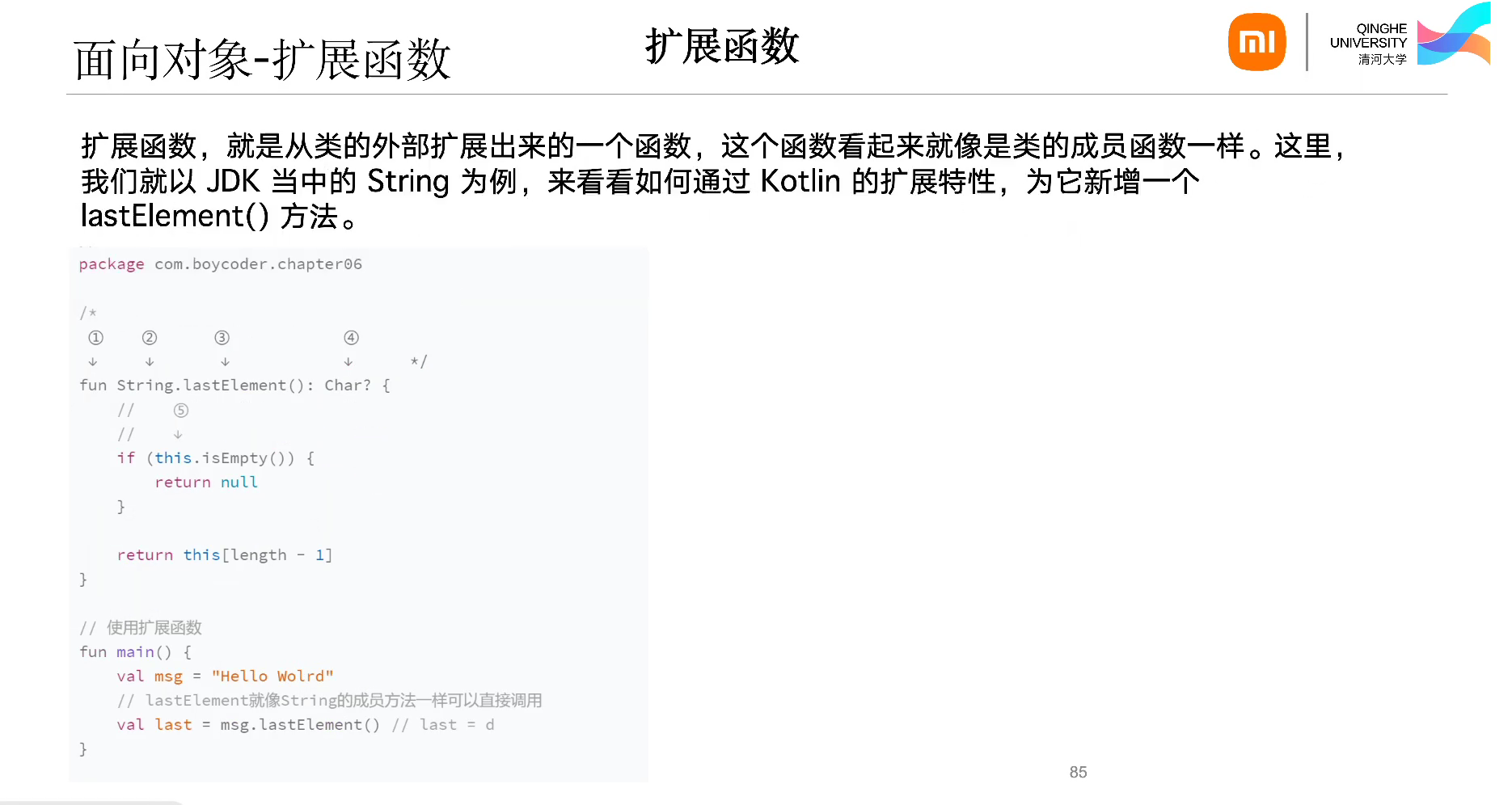 面向对象-扩展函数

扩展函数

QINGHE
UNIVERSITY
清河大学

扩展函数，就是从类的外部扩展出来的一个函数，这个函数看起来就像是类的成员函数一样。这里，我们就以JDK当中的String为例，来看看如何通过Kotlin的扩展特性，为它新增一个lastElement()方法。

package com.boycoder.chapter06

/*
 ①    ②      ③          ④
 ↓    ↓      ↓          ↓      */
fun String.lastElement(): Char? {
    //    ⑤
    //    ↓
    if (this.isEmpty()) {
        return null
    }

    return this[length - 1]
}

// 使用扩展函数
fun main() {
    val msg = "Hello Wolrd"
    // lastElement就像String的成员方法一样可以直接调用
    val last = msg.lastElement() // last = d
}

85